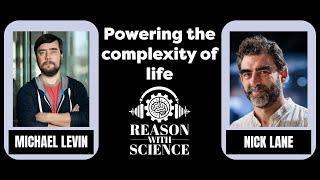 MICHAEL LEVIN

Powering the complexity of life

REASON WITH SCIENCE

NICK LANE